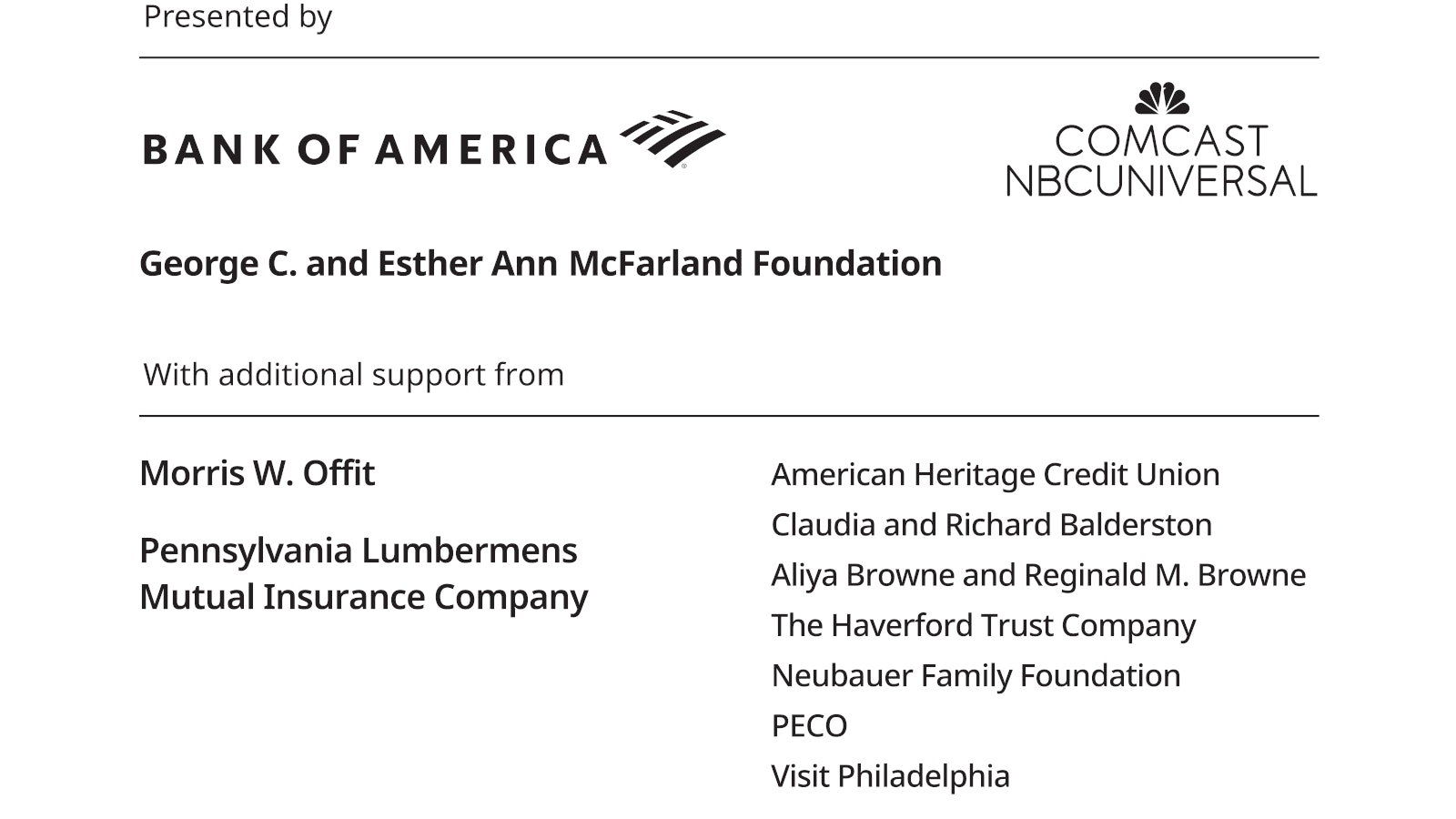 Presented by

BANK OF AMERICA

COMCAST
NBCUNIVERSAL

George C. and Esther Ann McFarland Foundation

With additional support from

Morris W. Offit

Pennsylvania Lumbermens Mutual Insurance Company

American Heritage Credit Union
Claudia and Richard Balderston
Aliya Browne and Reginald M. Browne
The Haverford Trust Company
Neubauer Family Foundation
PECO
Visit Philadelphia